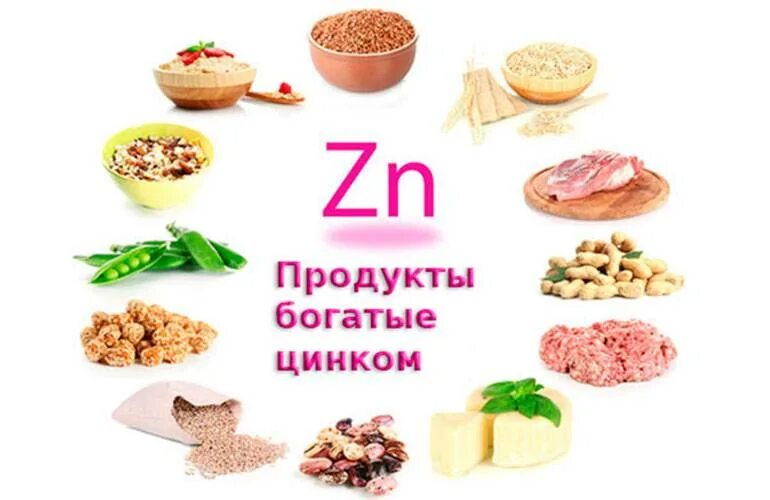 Zn

Продукты богатые цинком